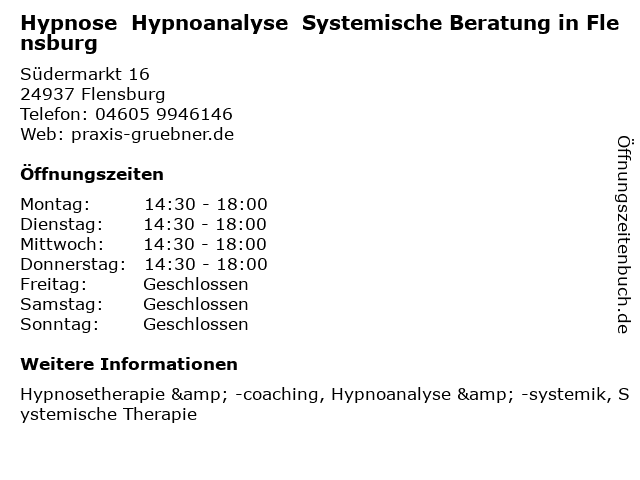 Hypnose Hypnoanalyse Systemische Beratung in Flensburg

Südermarkt 16
24937 Flensburg
Telefon: 04605 9946146
Web: praxis-gruebner.de

Öffnungszeiten

| Montag: | 14:30 - 18:00 |
|---|---|
| Dienstag: | 14:30 - 18:00 |
| Mittwoch: | 14:30 - 18:00 |
| Donnerstag: | 14:30 - 18:00 |
| Freitag: | Geschlossen |
| Samstag: | Geschlossen |
| Sonntag: | Geschlossen |

Weitere Informationen

Hypnosetherapie &amp; -coaching, Hypnoanalyse &amp; -systemik, Systemische Therapie

Öffnungszeitenbuch.de